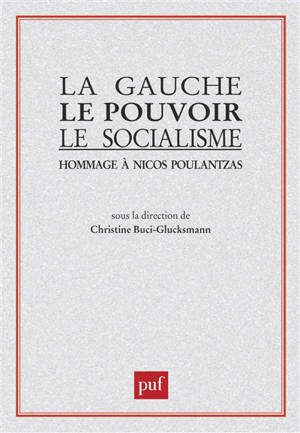 LA GAUCHE
LE POUVOIR
LE SOCIALISME

HOMMAGE À NICOS POULANTZAS

sous la direction de
Christine Buci-Glucksmann

puf